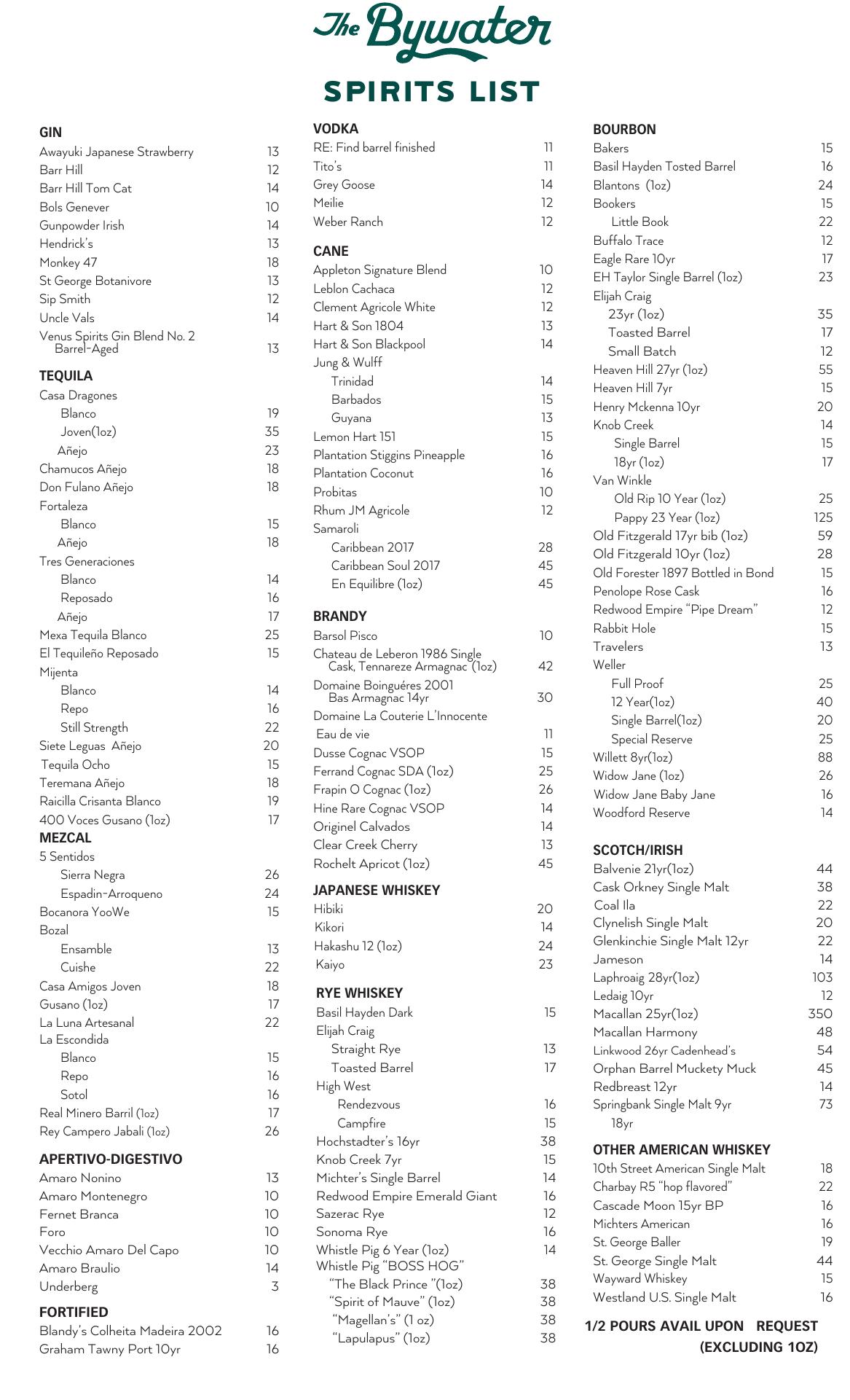 The Bywater

SPIRITS LIST

GIN
Awayuki Japanese Strawberry 13
Barr Hill 12
Barr Hill Tom Cat 14
Bols Genever 10
Gunpowder Irish 14
Hendrick's 13
Monkey 47 18
St George Botanivore 13
Sip Smith 12
Uncle Vals 14
Venus Spirits Gin Blend No. 2 Barrel-Aged 13

TEQUILA
Casa Dragones
Blanco 19
Joven(1oz) 35
Añejo 23
Chamucos Añejo 18
Don Fulano Añejo 18
Fortaleza
Blanco 15
Añejo 18
Tres Generaciones
Blanco 14
Reposado 16
Añejo 17
Mexa Tequila Blanco 25
El Tequileño Reposado 15
Mijenta
Blanco 14
Repo 16
Still Strength 22
Siete Leguas Añejo 20
Tequila Ocho 15
Teremana Añejo 18
Raicilla Crisanta Blanco 19
400 Voces Gusano (1oz) 17

MEZCAL
5 Sentidos
Sierra Negra 26
Espadin-Arroqueno 24
Bocanora YooWe 15
Bozal
Ensamble 13
Cuishe 22
Casa Amigos Joven 18
Gusano (1oz) 17
La Luna Artesanal 22
La Escondida
Blanco 15
Repo 16
Sotol 16
Real Minero Barril (1oz) 17
Rey Campero Jabali (1oz) 26

APERTIVO-DIGESTIVO
Amaro Nonino 13
Amaro Montenegro 10
Fernet Branca 10
Foro 10
Vecchio Amaro Del Capo 10
Amaro Braulio 14
Underberg 3

FORTIFIED
Blandy's Colheita Madeira 2002 16
Graham Tawny Port 10yr 16

VODKA
RE: Find barrel finished 11
Tito's 11
Grey Goose 14
Meilie 12
Weber Ranch 12

CANE
Appleton Signature Blend 10
Leblon Cachaca 12
Clement Agricole White 12
Hart & Son 1804 13
Hart & Son Blackpool 14
Jung & Wulff
Trinidad 14
Barbados 15
Guyana 13
Lemon Hart 151 15
Plantation Stiggins Pineapple 16
Plantation Coconut 16
Probitas 10
Rhum JM Agricole 12
Samaroli
Caribbean 2017 28
Caribbean Soul 2017 45
En Equilibre (1oz) 45

BRANDY
Barsol Pisco 10
Chateau de Leberon 1986 Single Cask, Tennareze Armagnac (1oz) 42
Domaine Boinguéres 2001 Bas Armagnac 14yr 30
Domaine La Couterie L'Innocente
Eau de vie 11
Dusse Cognac VSOP 15
Ferrand Cognac SDA (1oz) 25
Frapin O Cognac (1oz) 26
Hine Rare Cognac VSOP 14
Originel Calvados 14
Clear Creek Cherry 13
Rochelt Apricot (1oz) 45

JAPANESE WHISKEY
Hibiki 20
Kikori 14
Hakashu 12 (1oz) 24
Kaiyo 23

RYE WHISKEY
Basil Hayden Dark 15
Elijah Craig
Straight Rye 13
Toasted Barrel 17
High West
Rendezvous 16
Campfire 15
Hochstadter's 16yr 38
Knob Creek 7yr 15
Michter's Single Barrel 14
Redwood Empire Emerald Giant 16
Sazerac Rye 12
Sonoma Rye 16
Whistle Pig 6 Year (1oz) 14
Whistle Pig "BOSS HOG"
"The Black Prince "(1oz) 38
"Spirit of Mauve" (1oz) 38
"Magellan's" (1 oz) 38
"Lapulapus" (1oz) 38

BOURBON
Bakers 15
Basil Hayden Tosted Barrel 16
Blantons (1oz) 24
Bookers 15
Little Book 22
Buffalo Trace 12
Eagle Rare 10yr 17
EH Taylor Single Barrel (1oz) 23
Elijah Craig
23yr (1oz) 35
Toasted Barrel 17
Small Batch 12
Heaven Hill 27yr (1oz) 55
Heaven Hill 7yr 15
Henry Mckenna 10yr 20
Knob Creek 14
Single Barrel 15
18yr (1oz) 17
Van Winkle
Old Rip 10 Year (1oz) 25
Pappy 23 Year (1oz) 125
Old Fitzgerald 17yr bib (1oz) 59
Old Fitzgerald 10yr (1oz) 28
Old Forester 1897 Bottled in Bond 15
Penolope Rose Cask 16
Redwood Empire "Pipe Dream" 12
Rabbit Hole 15
Travelers 13
Weller
Full Proof 25
12 Year(1oz) 40
Single Barrel(1oz) 20
Special Reserve 25
Willett 8yr(1oz) 88
Widow Jane (1oz) 26
Widow Jane Baby Jane 16
Woodford Reserve 14

SCOTCH/IRISH
Balvenie 21yr(1oz) 44
Cask Orkney Single Malt 38
Coal Ila 22
Clynelish Single Malt 20
Glenkinchie Single Malt 12yr 22
Jameson 14
Laphroaig 28yr(1oz) 103
Ledaig 10yr 12
Macallan 25yr(1oz) 350
Macallan Harmony 48
Linkwood 26yr Cadenhead's 54
Orphan Barrel Muckety Muck 45
Redbreast 12yr 14
Springbank Single Malt 9yr 73
18yr

OTHER AMERICAN WHISKEY
10th Street American Single Malt 18
Charbay R5 "hop flavored" 22
Cascade Moon 15yr BP 16
Michters American 16
St. George Baller 19
St. George Single Malt 44
Wayward Whiskey 15
Westland U.S. Single Malt 16

1/2 POURS AVAIL UPON REQUEST (EXCLUDING 1OZ)